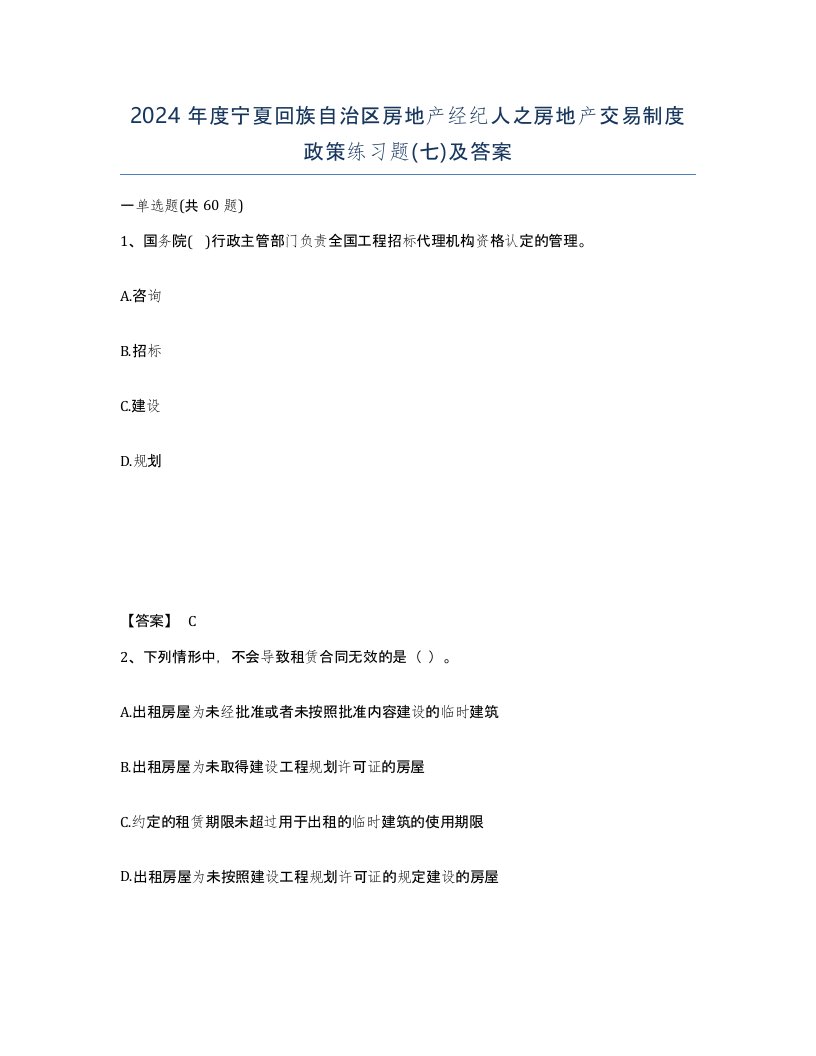 2024 年度宁夏回族自治区房地产经纪人之房地产交易制度政策练习题(七)及答案

一单选题(共 60 题)

1、国务院(　)行政主管部门负责全国工程招标代理机构资格认定的管理。

A.咨询

B.招标

C.建设

D.规划

【答案】 C

2、下列情形中，不会导致租赁合同无效的是（ ）。

A.出租房屋为未经批准或者未按照批准内容建设的临时建筑

B.出租房屋为未取得建设工程规划许可证的房屋

C.约定的租赁期限未超过用于出租的临时建筑的使用期限

D.出租房屋为未按照建设工程规划许可证的规定建设的房屋